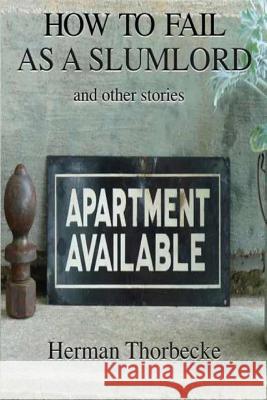 HOW TO FAIL
AS A SLUMLORD

and other stories

APARTMENT
AVAILABLE

Herman Thorbecke

Kraina Książek